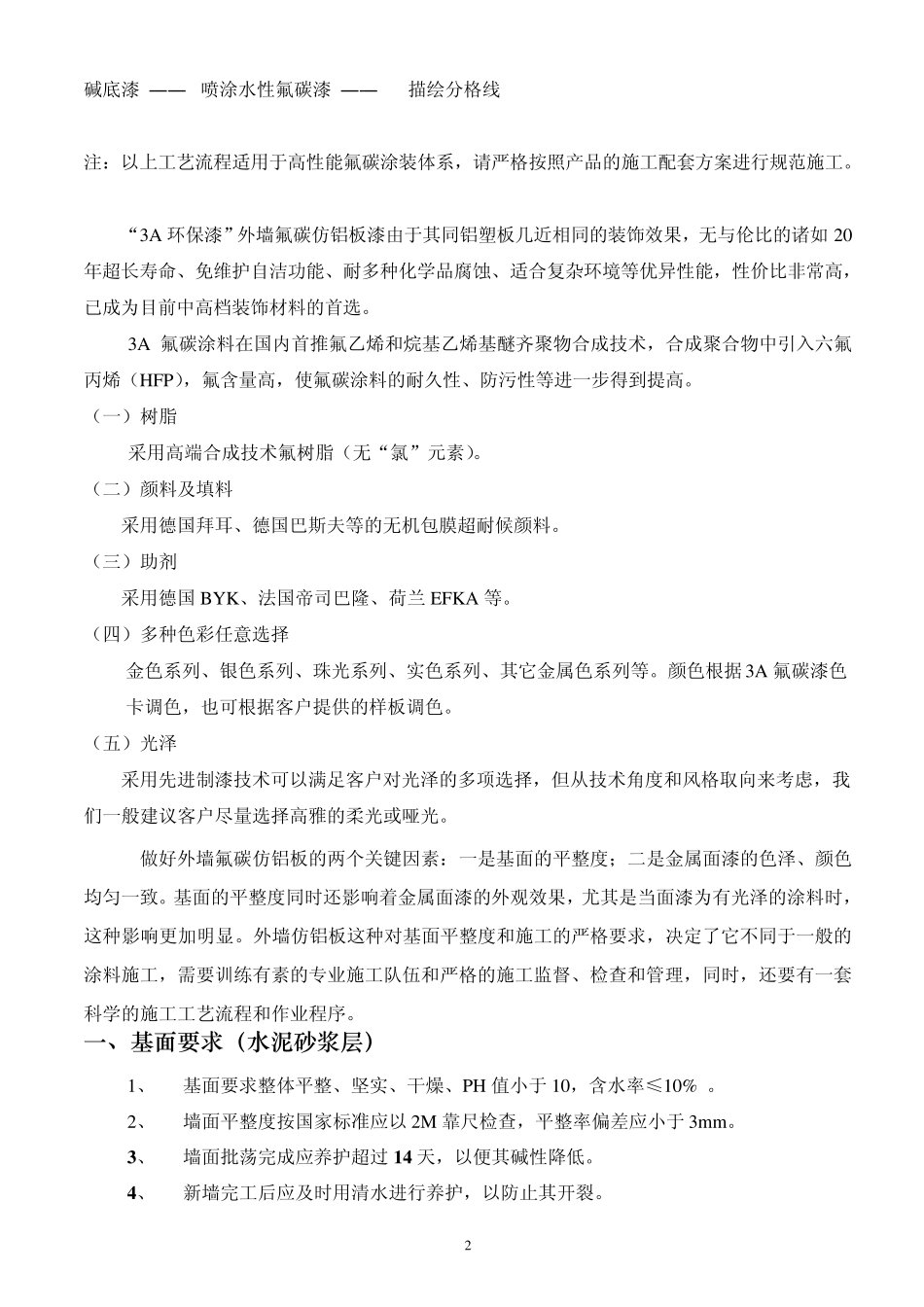 碱底漆 —— 喷涂水性氟碳漆 —— 描绘分格线

注：以上工艺流程适用于高性能氟碳涂装体系，请严格按照产品的施工配套方案进行规范施工。

“3A 环保漆”外墙氟碳仿铝板漆由于其同铝塑板几近相同的装饰效果，无与伦比的诸如 20 年超长寿命、免维护自洁功能、耐多种化学品腐蚀、适合复杂环境等优异性能，性价比非常高，已成为目前中高档装饰材料的首选。

3A 氟碳涂料在国内首推氟乙烯和烷基乙烯基醚齐聚物合成技术，合成聚合物中引入六氟丙烯（HFP），氟含量高，使氟碳涂料的耐久性、防污性等进一步得到提高。

（一）树脂

采用高端合成技术氟树脂（无“氯”元素）。

（二）颜料及填料

采用德国拜耳、德国巴斯夫等的无机包膜超耐候颜料。

（三）助剂

采用德国 BYK、法国帝司巴隆、荷兰 EFKA 等。

（四）多种色彩任意选择

金色系列、银色系列、珠光系列、实色系列、其它金属色系列等。颜色根据 3A 氟碳漆色卡调色，也可根据客户提供的样板调色。

（五）光泽

采用先进制漆技术可以满足客户对光泽的多项选择，但从技术角度和风格取向来考虑，我们一般建议客户尽量选择高雅的柔光或哑光。

做好外墙氟碳仿铝板的两个关键因素：一是基面的平整度；二是金属面漆的色泽、颜色均匀一致。基面的平整度同时还影响着金属面漆的外观效果，尤其是当面漆为有光泽的涂料时，这种影响更加明显。外墙仿铝板这种对基面平整度和施工的严格要求，决定了它不同于一般的涂料施工，需要训练有素的专业施工队伍和严格的施工监督、检查和管理，同时，还要有一套科学的施工工艺流程和作业程序。

一、基面要求（水泥砂浆层）

1、 基面要求整体平整、坚实、干燥、PH 值小于 10，含水率≤10% 。

2、 墙面平整度按国家标准应以 2M 靠尺检查，平整率偏差应小于 3mm。

3、 墙面批荡完成应养护超过 14 天，以便其碱性降低。

4、 新墙完工后应及时用清水进行养护，以防止其开裂。

2